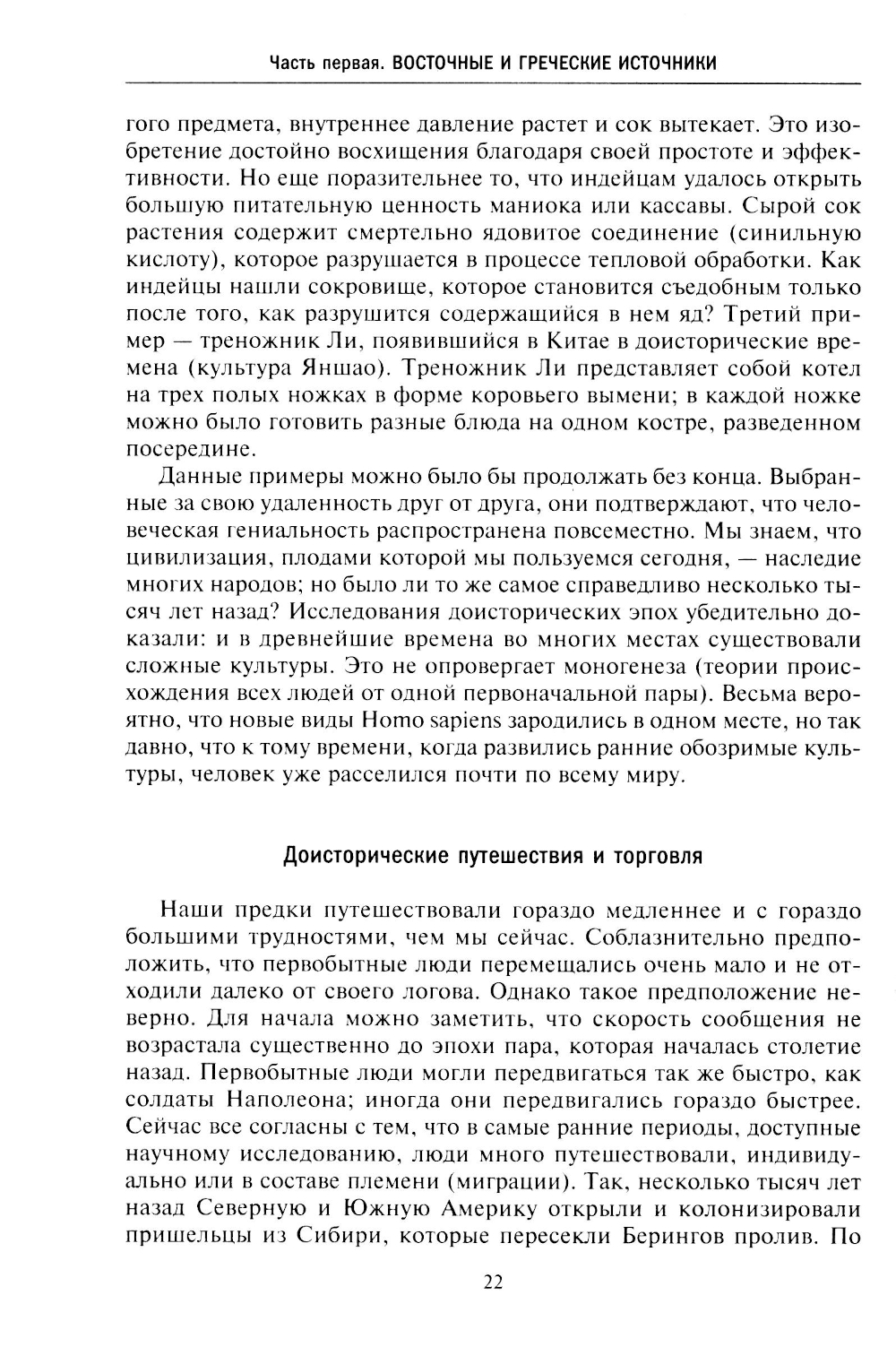 Часть первая. ВОСТОЧНЫЕ И ГРЕЧЕСКИЕ ИСТОЧНИКИ

гого предмета, внутреннее давление растет и сок вытекает. Это изобретение достойно восхищения благодаря своей простоте и эффективности. Но еще поразительнее то, что индейцам удалось открыть большую питательную ценность маниока или кассавы. Сырой сок растения содержит смертельно ядовитое соединение (синильную кислоту), которое разрушается в процессе тепловой обработки. Как индейцы нашли сокровище, которое становится съедобным только после того, как разрушится содержащийся в нем яд? Третий пример — треножник Ли, появившийся в Китае в доисторические времена (культура Яншао). Треножник Ли представляет собой котел на трех полых ножках в форме коровьего вымени; в каждой ножке можно было готовить разные блюда на одном костре, разведенном посередине.

Данные примеры можно было бы продолжать без конца. Выбранные за свою удаленность друг от друга, они подтверждают, что человеческая гениальность распространена повсеместно. Мы знаем, что цивилизация, плодами которой мы пользуемся сегодня, — наследие многих народов; но было ли то же самое справедливо несколько тысяч лет назад? Исследования доисторических эпох убедительно доказали: и в древнейшие времена во многих местах существовали сложные культуры. Это не опровергает моногенеза (теории происхождения всех людей от одной первоначальной пары). Весьма вероятно, что новые виды Homo sapiens зародились в одном месте, но так давно, что к тому времени, когда развились ранние обозримые культуры, человек уже расселился почти по всему миру.

Доисторические путешествия и торговля

Наши предки путешествовали гораздо медленнее и с гораздо большими трудностями, чем мы сейчас. Соблазнительно предположить, что первобытные люди перемещались очень мало и не отходили далеко от своего логова. Однако такое предположение неверно. Для начала можно заметить, что скорость сообщения не возрастала существенно до эпохи пара, которая началась столетие назад. Первобытные люди могли передвигаться так же быстро, как солдаты Наполеона; иногда они передвигались гораздо быстрее. Сейчас все согласны с тем, что в самые ранние периоды, доступные научному исследованию, люди много путешествовали, индивидуально или в составе племени (миграции). Так, несколько тысяч лет назад Северную и Южную Америку открыли и колонизировали пришельцы из Сибири, которые пересекли Берингов пролив. По

22